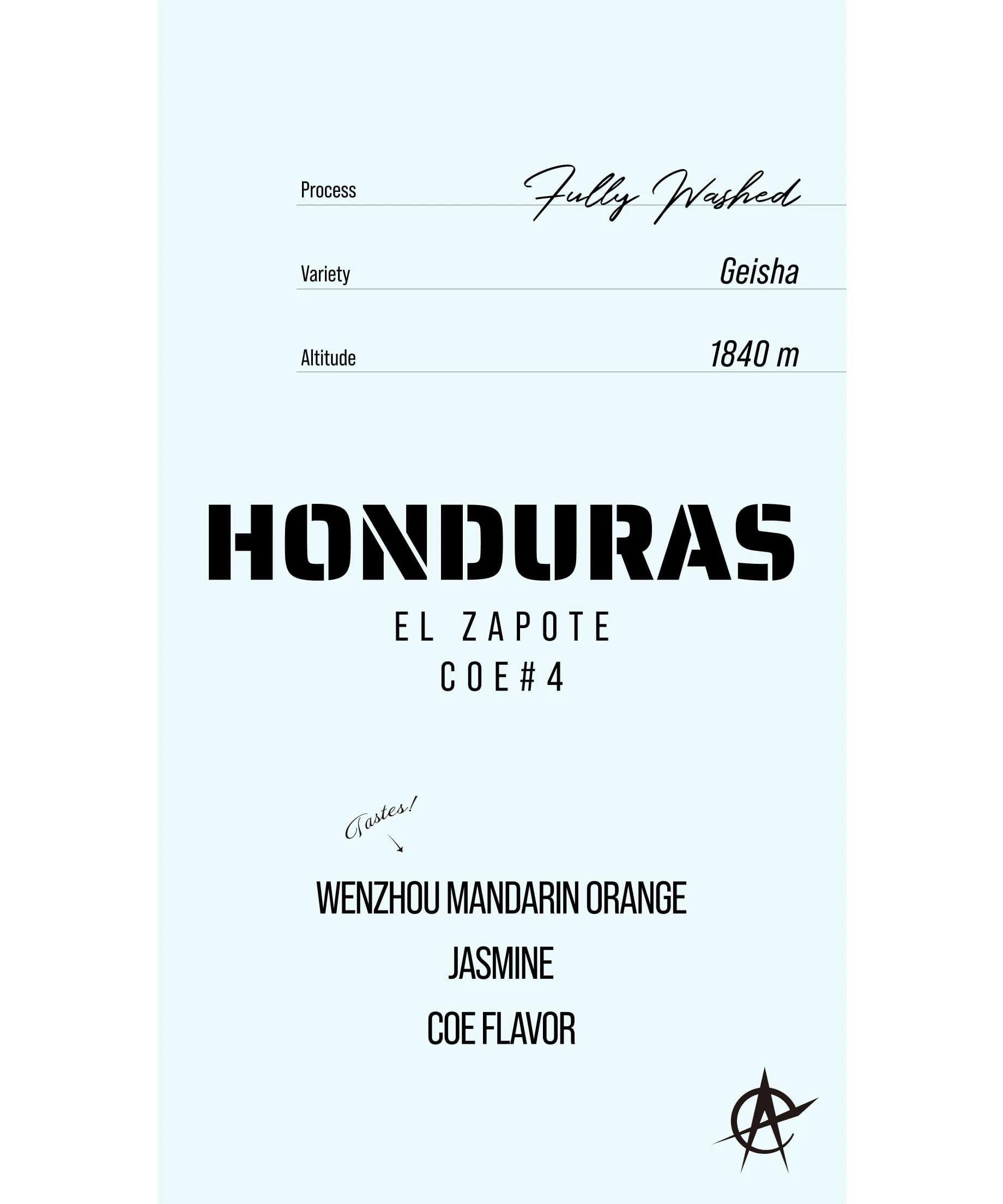 Process Fully Washed

Variety Geisha

Altitude 1840 m

HONDURAS

EL ZAPOTE

COE#4

Tastes!

WENZHOU MANDARIN ORANGE

JASMINE

COE FLAVOR